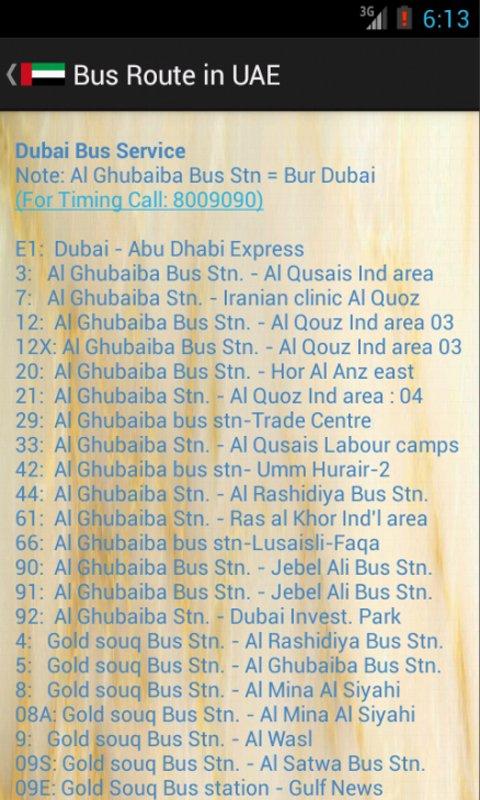 3G 6:13

Bus Route in UAE

Dubai Bus Service
Note: Al Ghubaiba Bus Stn = Bur Dubai
(For Timing Call: 8009090)

E1: Dubai - Abu Dhabi Express
3: Al Ghubaiba Bus Stn. - Al Qusais Ind area
7: Al Ghubaiba Stn. - Iranian clinic Al Quoz
12: Al Ghubaiba Bus Stn. - Al Qouz Ind area 03
12X: Al Ghubaiba Bus Stn. - Al Qouz Ind area 03
20: Al Ghubaiba Bus Stn. - Hor Al Anz east
21: Al Ghubaiba Stn. - Al Quoz Ind area : 04
29: Al Ghubaiba bus stn-Trade Centre
33: Al Ghubaiba Stn. - Al Qusais Labour camps
42: Al Ghubaiba bus stn- Umm Hurair-2
44: Al Ghubaiba Stn. - Al Rashidiya Bus Stn.
61: Al Ghubaiba Stn. - Ras al Khor Ind'l area
66: Al Ghubaiba bus stn-Lusaisli-Faqa
90: Al Ghubaiba Bus Stn. - Jebel Ali Bus Stn.
91: Al Ghubaiba Bus Stn. - Jebel Ali Bus Stn.
92: Al Ghubaiba Stn. - Dubai Invest. Park
4: Gold souq Bus Stn. - Al Rashidiya Bus Stn.
5: Gold souq Bus Stn. - Al Ghubaiba Bus Stn.
8: Gold souq Bus Stn. - Al Mina Al Siyahi
08A: Gold souq Bus Stn. - Al Mina Al Siyahi
9: Gold souq Bus Stn. - Al Wasl
09S: Gold souq Bus Stn. - Al Satwa Bus Stn.
09E: Gold Souq Bus station - Gulf News